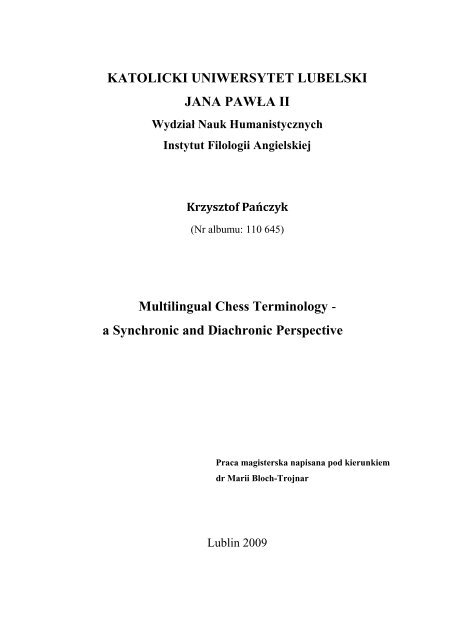 KATOLICKI UNIWERSYTET LUBELSKI
JANA PAWŁA II
Wydział Nauk Humanistycznych
Instytut Filologii Angielskiej

Krzysztof Pańczyk
(Nr albumu: 110 645)

Multilingual Chess Terminology -
a Synchronic and Diachronic Perspective

Praca magisterska napisana pod kierunkiem
dr Marii Bloch-Trojnar

Lublin 2009